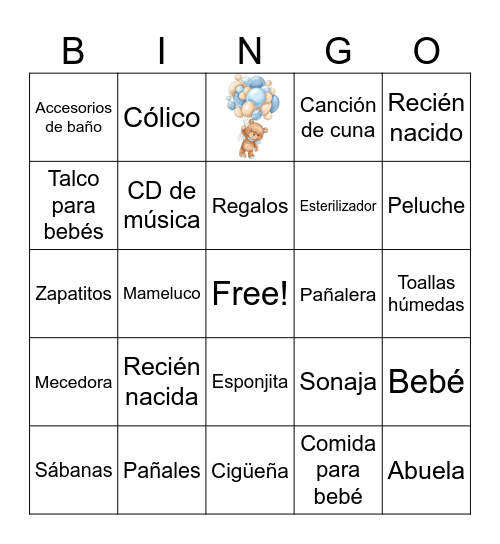 | B | I | N | G | O |
|---|---|---|---|---|
| Accesorios de baño | Cólico | | Canción de cuna | Recién nacido |
| Talco para bebés | CD de música | Regalos | Esterilizador | Peluche |
| Zapatitos | Mameluco | Free! | Pañalera | Toallas húmedas |
| Mecedora | Recién nacida | Esponjita | Sonaja | Bebé |
| Sábanas | Pañales | Cigüeña | Comida para bebé | Abuela |